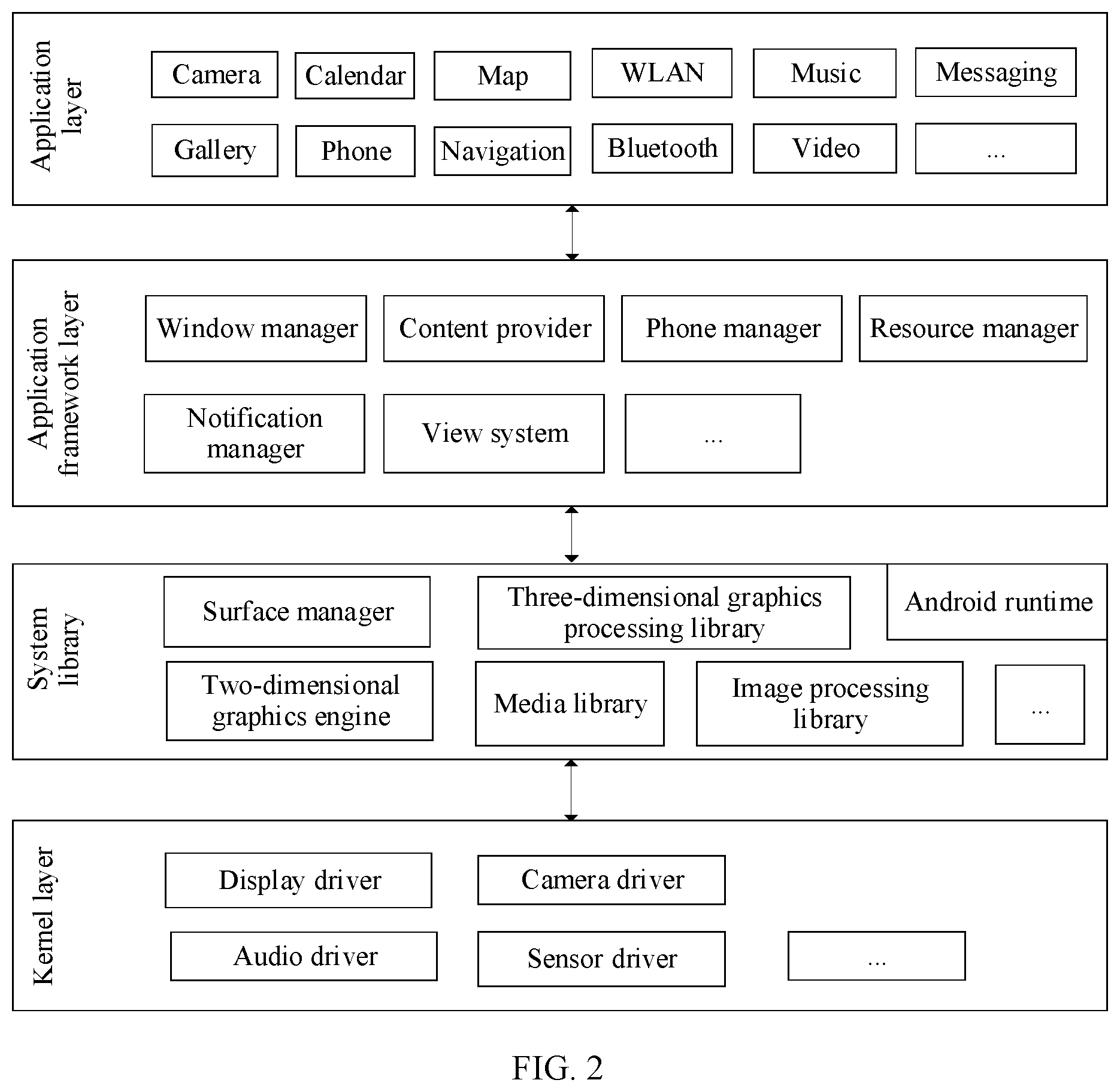 Application layer

Camera
Calendar
Map
WLAN
Music
Messaging
Gallery
Phone
Navigation
Bluetooth
Video
...

Application framework layer

Window manager
Content provider
Phone manager
Resource manager
Notification manager
View system
...

System library

Surface manager
Three-dimensional graphics processing library
Android runtime
Two-dimensional graphics engine
Media library
Image processing library
...

Kernel layer

Display driver
Camera driver
Audio driver
Sensor driver
...

FIG. 2